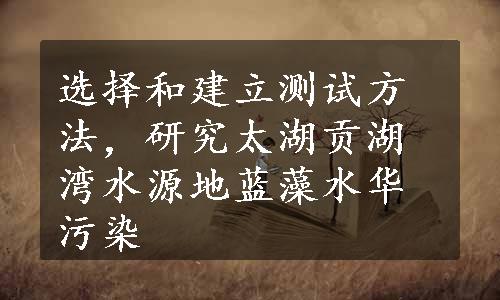 选择和建立测试方法，研究太湖贡湖湾水源地蓝藻水华污染